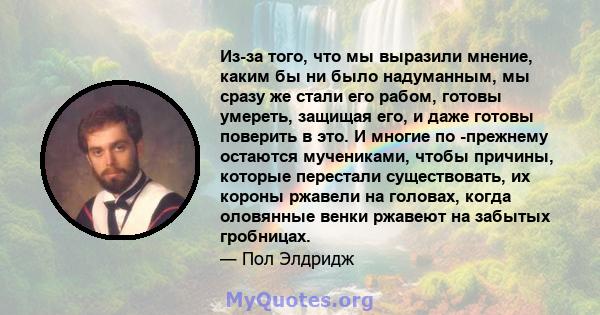 Из-за того, что мы выразили мнение, каким бы ни было надуманным, мы сразу же стали его рабом, готовы умереть, защищая его, и даже готовы поверить в это. И многие по -прежнему остаются мучениками, чтобы причины, которые перестали существовать, их короны ржавели на головах, когда оловянные венки ржавеют на забытых гробницах.
— Пол Элдридж

MyQuotes.org